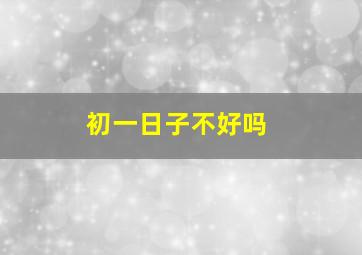 初一日子不好吗